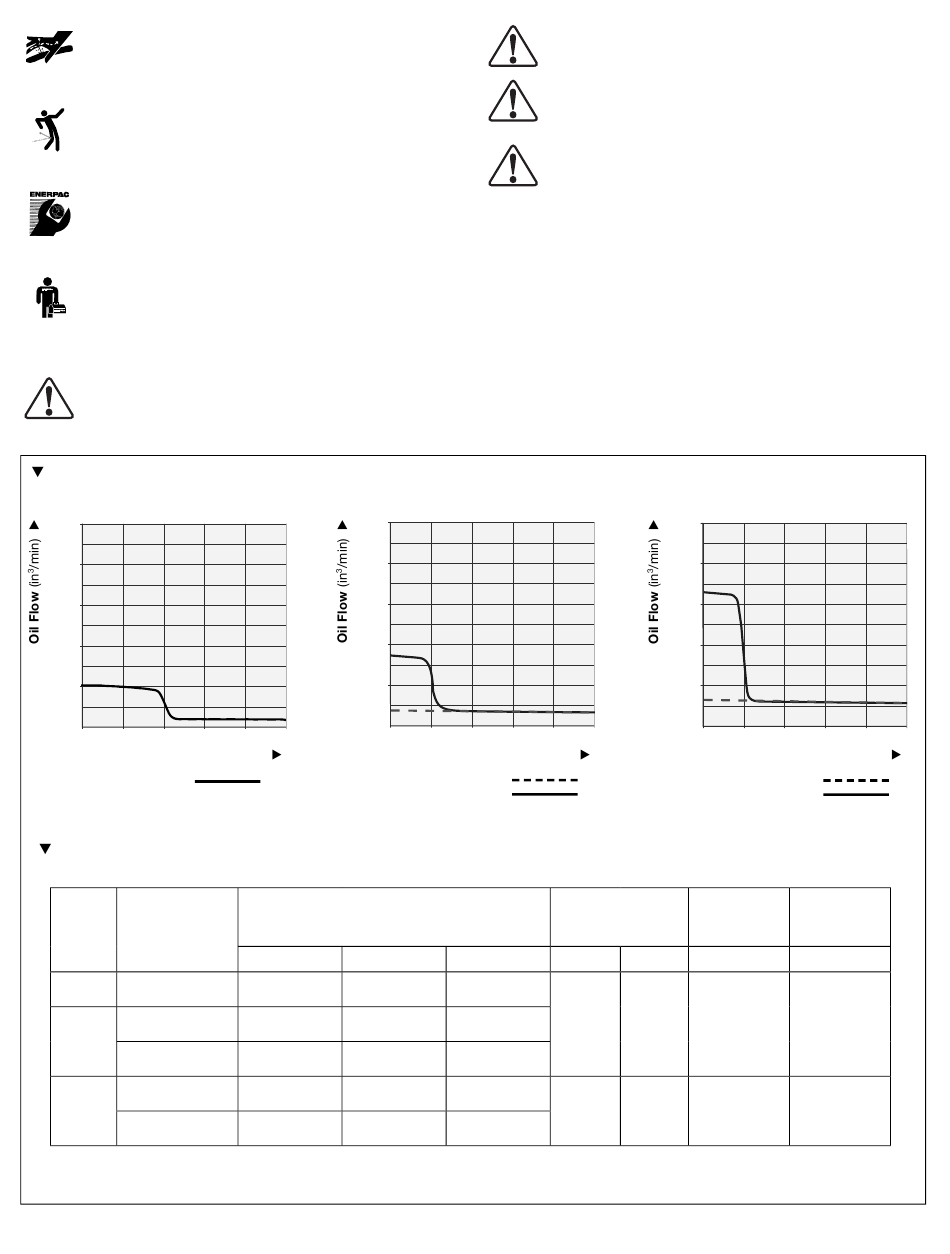 ENERPAC

Oil Flow (in$^3$/min)

Oil Flow (in$^3$/min)

Oil Flow (in$^3$/min)